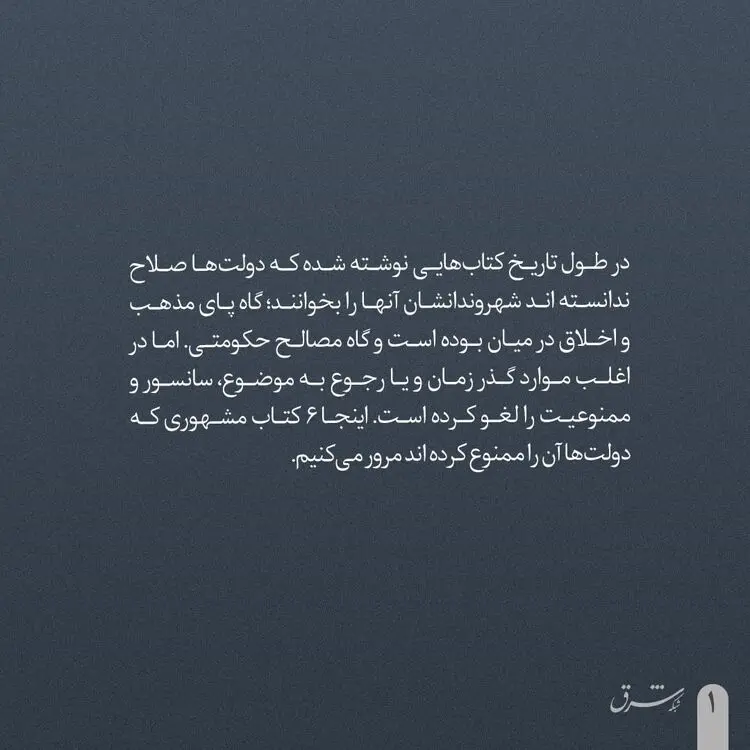 در طول تاریخ کتاب‌هایی نوشته شده که دولت‌ها صلاح ندانسته اند شهروندانشان آنها را بخوانند؛ گاه پای مذهب و اخلاق در میان بوده است و گاه مصالح حکومتی. اما در اغلب موارد گذر زمان و یا رجوع به موضوع، سانسور و ممنوعیت را لغو کرده است. اینجا ۶ کتاب مشهوری که دولت‌ها آن را ممنوع کرده اند مرور می‌کنیم.

شبکه شرق

۱